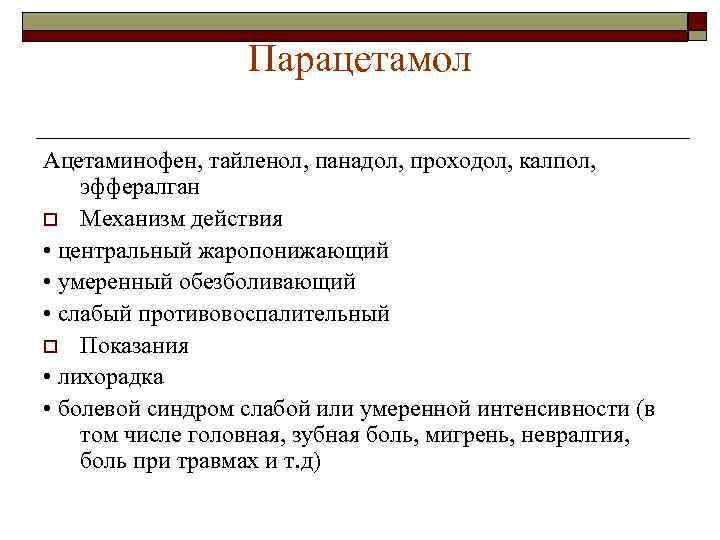 Парацетамол

Ацетаминофен, тайленол, панадол, проходол, калпол, эффералган

Механизм действия

• центральный жаропонижающий

• умеренный обезболивающий

• слабый противовоспалительный

Показания

• лихорадка

• болевой синдром слабой или умеренной интенсивности (в том числе головная, зубная боль, мигрень, невралгия, боль при травмах и т.д)